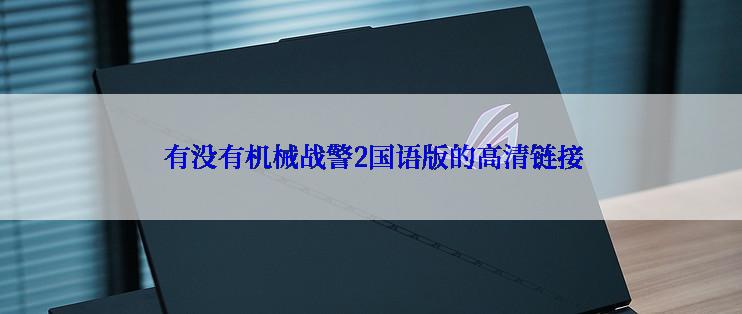 有没有机械战警2国语版的高清链接